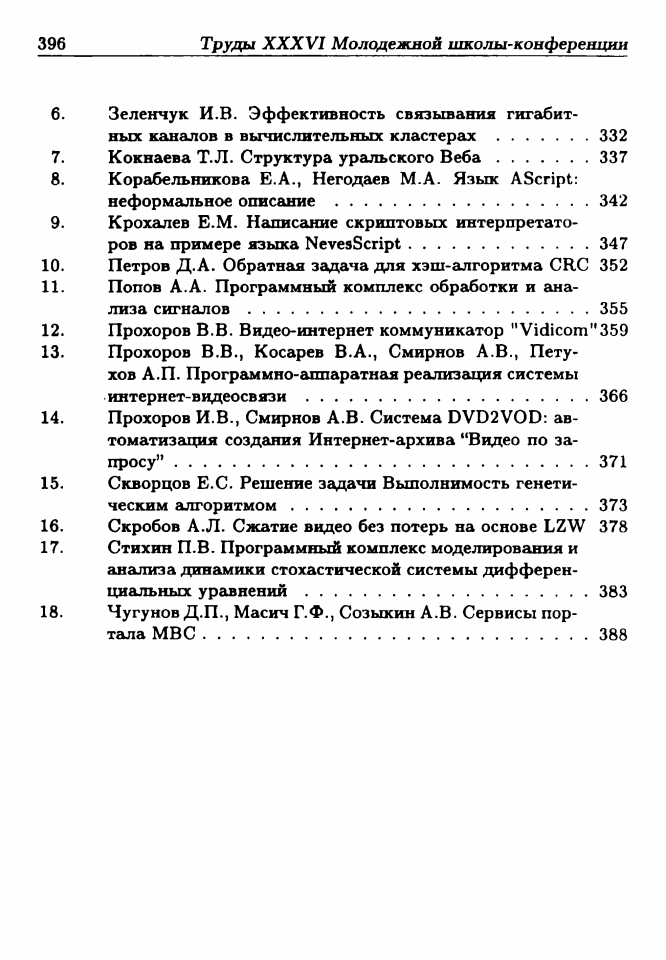 396 Труды XXXVI Молодежной школы-конференции

6. Зеленчук И.В. Эффективность связывания гигабитных каналов в вычислительных кластерах 332

7. Кокнаева Т.Л. Структура уральского Веба 337

8. Корабельникова Е.А., Негодаев М.А. Язык AScript: неформальное описание 342

9. Крохалев Е.М. Написание скриптовых интерпретаторов на примере языка NevesScript 347

10. Петров Д.А. Обратная задача для хэш-алгоритма CRC 352

11. Попов А.А. Программный комплекс обработки и анализа сигналов 355

12. Прохоров В.В. Видео-интернет коммуникатор "Vidicom" 359

13. Прохоров В.В., Косарев В.А., Смирнов А.В., Петухов А.П. Программно-аппаратная реализация системы интернет-видеосвязи 366

14. Прохоров И.В., Смирнов А.В. Система DVD2VOD: автоматизация создания Интернет-архива "Видео по запросу" 371

15. Скворцов Е.С. Решение задачи Выполнимость генетическим алгоритмом 373

16. Скробов А.Л. Сжатие видео без потерь на основе LZW 378

17. Стихин П.В. Программный комплекс моделирования и анализа динамики стохастической системы дифференциальных уравнений 383

18. Чугунов Д.П., Масич Г.Ф., Созыкин А.В. Сервисы портала МВС 388